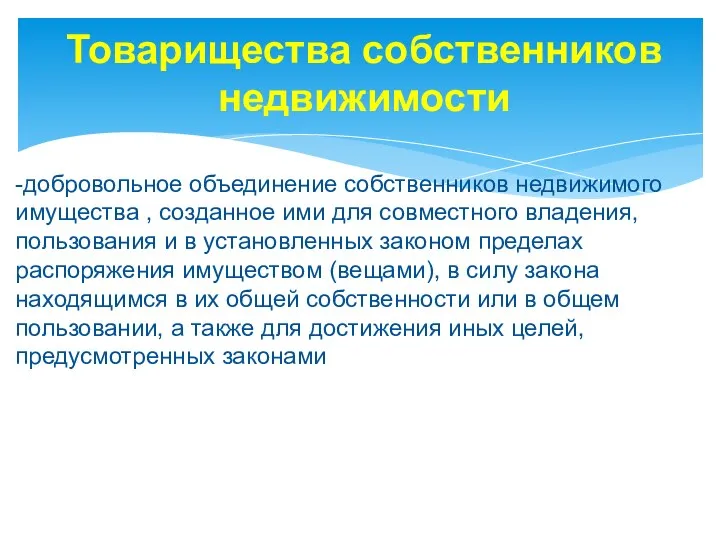 Товарищества собственников недвижимости

-добровольное объединение собственников недвижимого имущества , созданное ими для совместного владения, пользования и в установленных законом пределах распоряжения имуществом (вещами), в силу закона находящимся в их общей собственности или в общем пользовании, а также для достижения иных целей, предусмотренных законами